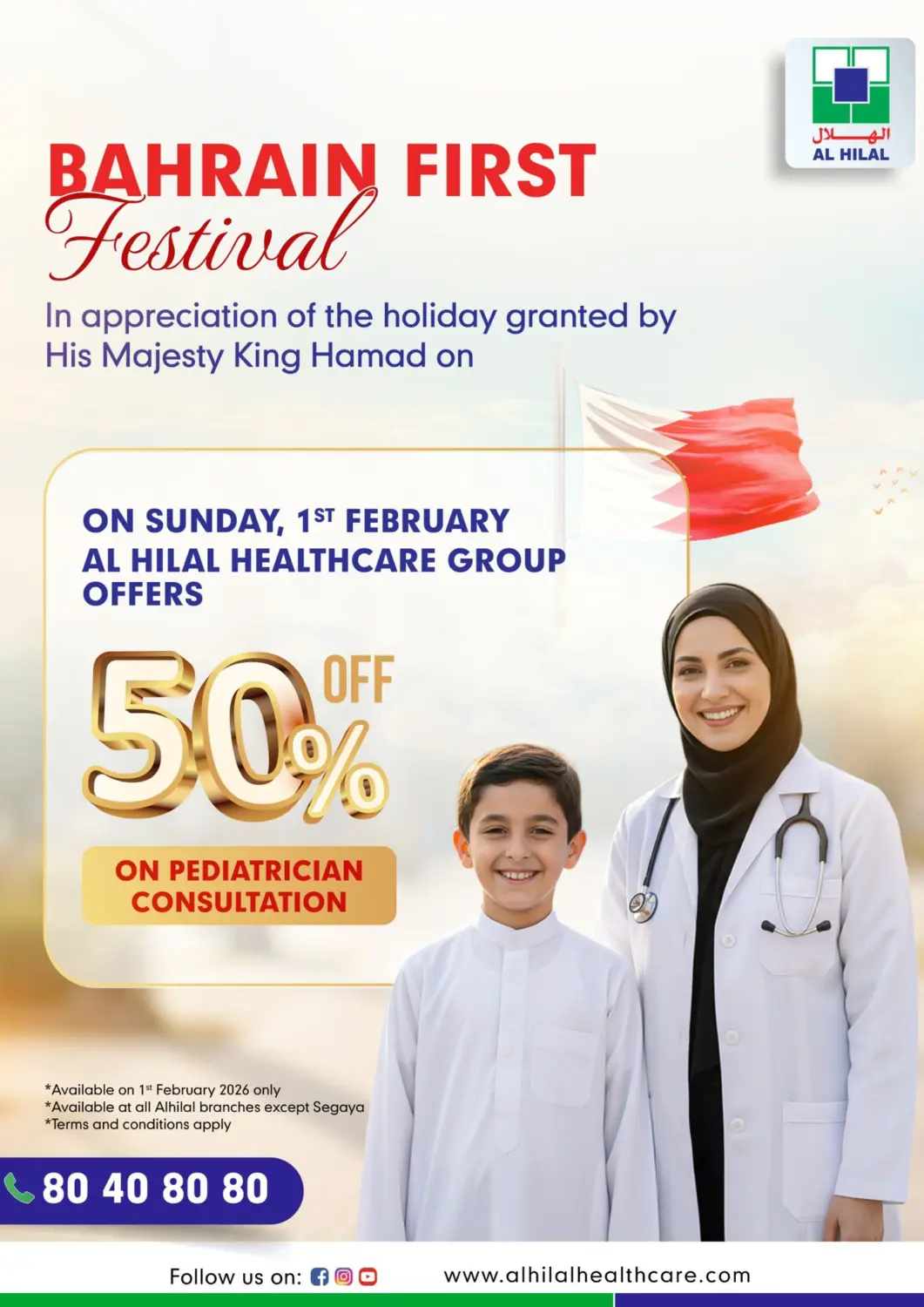 الهلال
AL HILAL

BAHRAIN FIRST
Festival

In appreciation of the holiday granted by His Majesty King Hamad on

ON SUNDAY, 1ST FEBRUARY
AL HILAL HEALTHCARE GROUP OFFERS

50% OFF

ON PEDIATRICIAN CONSULTATION

*Available on 1st February 2026 only
*Available at all Alhilal branches except Segaya
*Terms and conditions apply

80 40 80 80

Follow us on:

www.alhilalhealthcare.com